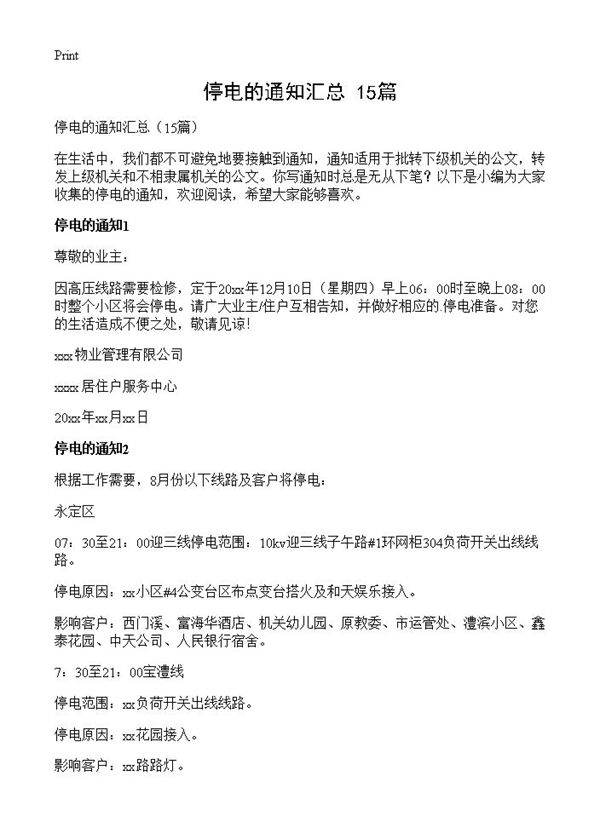 Print

停电的通知汇总 15篇

停电的通知汇总（15篇）

在生活中，我们都不可避免地要接触到通知，通知适用于批转下级机关的公文，转发上级机关和不相隶属机关的公文。你写通知时总是无从下笔？以下是小编为大家收集的停电的通知，欢迎阅读，希望大家能够喜欢。

停电的通知1

尊敬的业主：

因高压线路需要检修，定于20xx年12月10日（星期四）早上06：00时至晚上08：00时整个小区将会停电。请广大业主/住户互相告知，并做好相应的停电准备。对您的生活造成不便之处，敬请见谅！

xxx物业管理有限公司

xxxx居住户服务中心

20xx年xx月xx日

停电的通知2

根据工作需要，8月份以下线路及客户将停电：

永定区

07：30至21：00迎三线停电范围：10kv迎三线子午路#1环网柜304负荷开关出线线路。

停电原因：xx小区#4公变台区布点变台搭火及和天娱乐接入。

影响客户：西门溪、富海华酒店、机关幼儿园、原教委、市运管处、澧滨小区、鑫泰花园、中天公司、人民银行宿舍。

7：30至21：00宝澧线

停电范围：xx负荷开关出线线路。

停电原因：xx花园接入。

影响客户：xx路路灯。